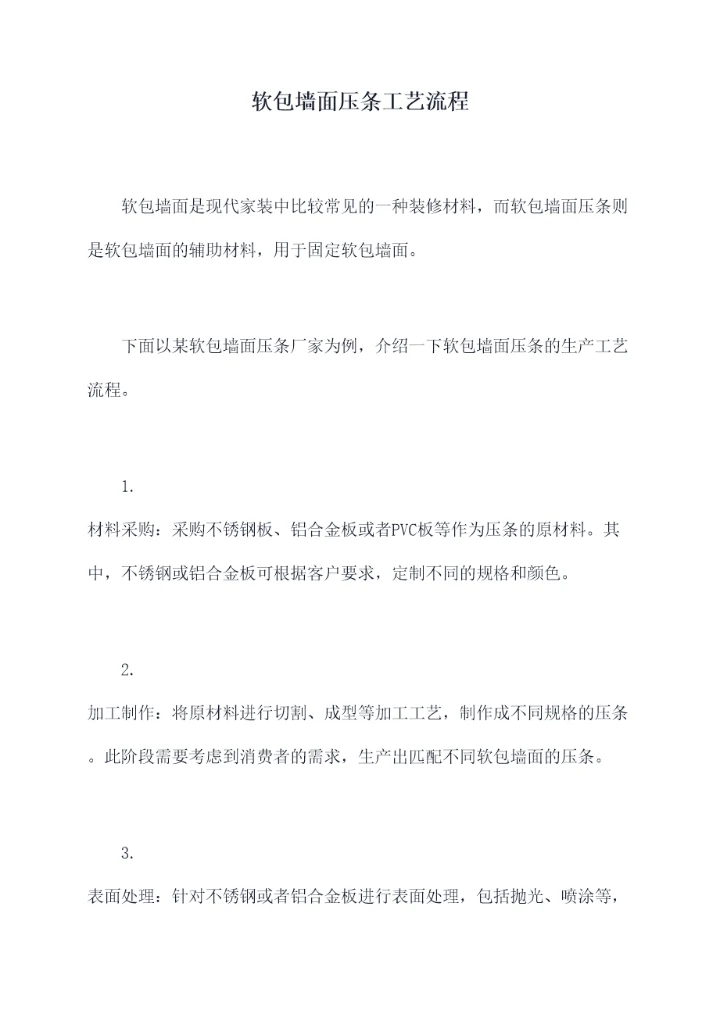 软包墙面压条工艺流程

软包墙面是现代家装中比较常见的一种装修材料，而软包墙面压条则是软包墙面的辅助材料，用于固定软包墙面。

下面以某软包墙面压条厂家为例，介绍一下软包墙面压条的生产工艺流程。

1.

材料采购：采购不锈钢板、铝合金板或者PVC板等作为压条的原材料。其中，不锈钢或铝合金板可根据客户要求，定制不同的规格和颜色。

2.

加工制作：将原材料进行切割、成型等加工工艺，制作成不同规格的压条。此阶段需要考虑到消费者的需求，生产出匹配不同软包墙面的压条。

3.

表面处理：针对不锈钢或者铝合金板进行表面处理，包括抛光、喷涂等，